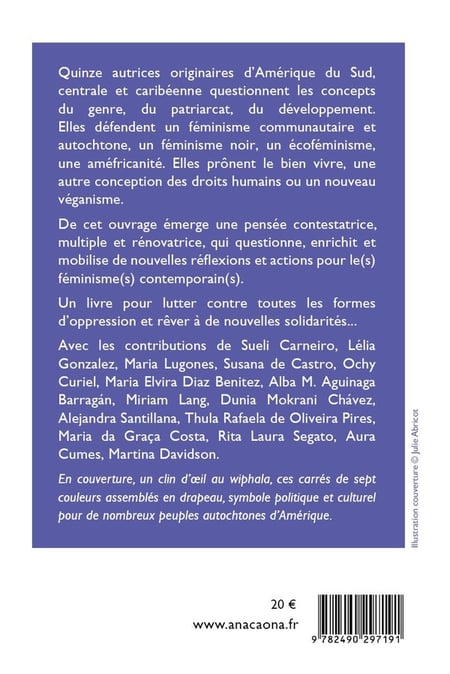 Quinze autrices originaires d'Amérique du Sud, centrale et caribéenne questionnent les concepts du genre, du patriarcat, du développement. Elles défendent un féminisme communautaire et autochtone, un féminisme noir, un écoféminisme, une améfricanité. Elles prônent le bien vivre, une autre conception des droits humains ou un nouveau véganisme.

De cet ouvrage émerge une pensée contestatrice, multiple et rénovatrice, qui questionne, enrichit et mobilise de nouvelles réflexions et actions pour le(s) féminisme(s) contemporain(s).

Un livre pour lutter contre toutes les formes d'oppression et rêver à de nouvelles solidarités...

Avec les contributions de Sueli Carneiro, Lélia Gonzalez, Maria Lugones, Susana de Castro, Ochy Curiel, Maria Elvira Diaz Benitez, Alba M. Aguinaga Barragán, Miriam Lang, Dunia Mokrani Chávez, Alejandra Santillana, Thula Rafaela de Oliveira Pires, Maria da Graça Costa, Rita Laura Segato, Aura Cumes, Martina Davidson.

En couverture, un clin d'œil au wiphala, ces carrés de sept couleurs assemblés en drapeau, symbole politique et culturel pour de nombreux peuples autochtones d'Amérique.

Illustration couverture © Julie Abricot

20 €

www.anacaona.fr

9 782490 297191